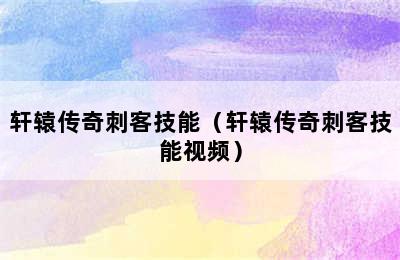 轩辕传奇刺客技能（轩辕传奇刺客技能视频）